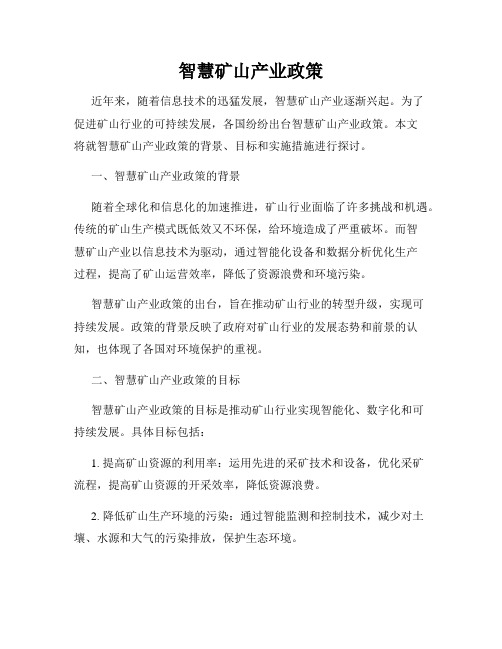 智慧矿山产业政策

近年来，随着信息技术的迅猛发展，智慧矿山产业逐渐兴起。为了促进矿山行业的可持续发展，各国纷纷出台智慧矿山产业政策。本文将就智慧矿山产业政策的背景、目标和实施措施进行探讨。

一、智慧矿山产业政策的背景

随着全球化和信息化的加速推进，矿山行业面临了许多挑战和机遇。传统的矿山生产模式既低效又不环保，给环境造成了严重破坏。而智慧矿山产业以信息技术为驱动，通过智能化设备和数据分析优化生产过程，提高了矿山运营效率，降低了资源浪费和环境污染。

智慧矿山产业政策的出台，旨在推动矿山行业的转型升级，实现可持续发展。政策的背景反映了政府对矿山行业的发展态势和前景的认知，也体现了各国对环境保护的重视。

二、智慧矿山产业政策的目标

智慧矿山产业政策的目标是推动矿山行业实现智能化、数字化和可持续发展。具体目标包括：

1. 提高矿山资源的利用率：运用先进的采矿技术和设备，优化采矿流程，提高矿山资源的开采效率，降低资源浪费。

2. 降低矿山生产环境的污染：通过智能监测和控制技术，减少对土壤、水源和大气的污染排放，保护生态环境。